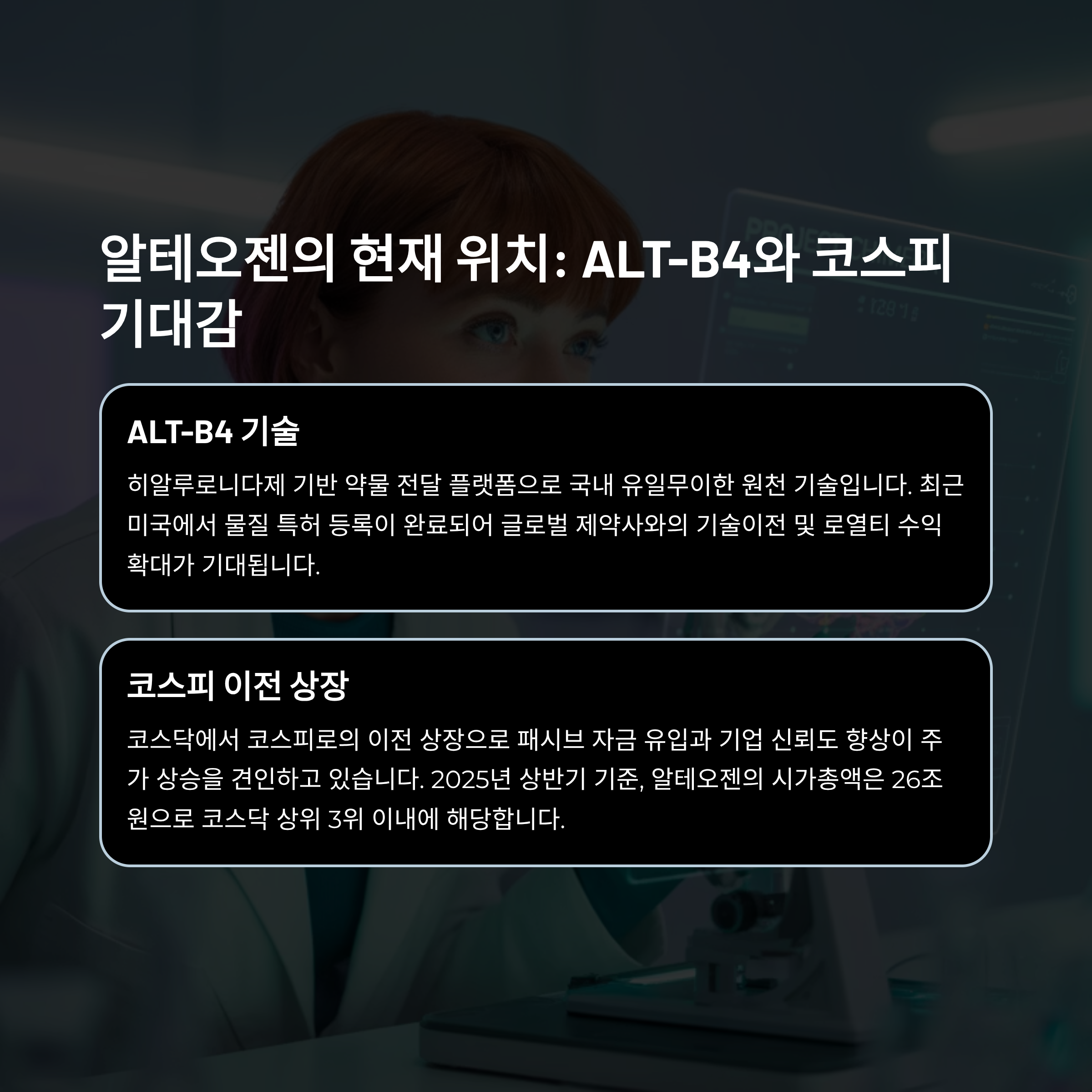 알테오젠의 현재 위치: ALT-B4와 코스피 기대감

ALT-B4 기술

히알루로니다제 기반 약물 전달 플랫폼으로 국내 유일무이한 원천 기술입니다. 최근 미국에서 물질 특허 등록이 완료되어 글로벌 제약사와의 기술이전 및 로열티 수익 확대가 기대됩니다.

코스피 이전 상장

코스닥에서 코스피로의 이전 상장으로 패시브 자금 유입과 기업 신뢰도 향상이 주가 상승을 견인하고 있습니다. 2025년 상반기 기준, 알테오젠의 시가총액은 26조 원으로 코스닥 상위 3위 이내에 해당합니다.